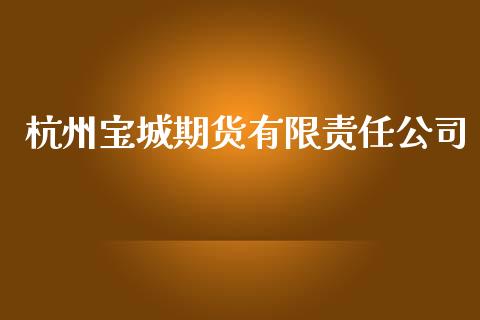 杭州宝城期货有限责任公司